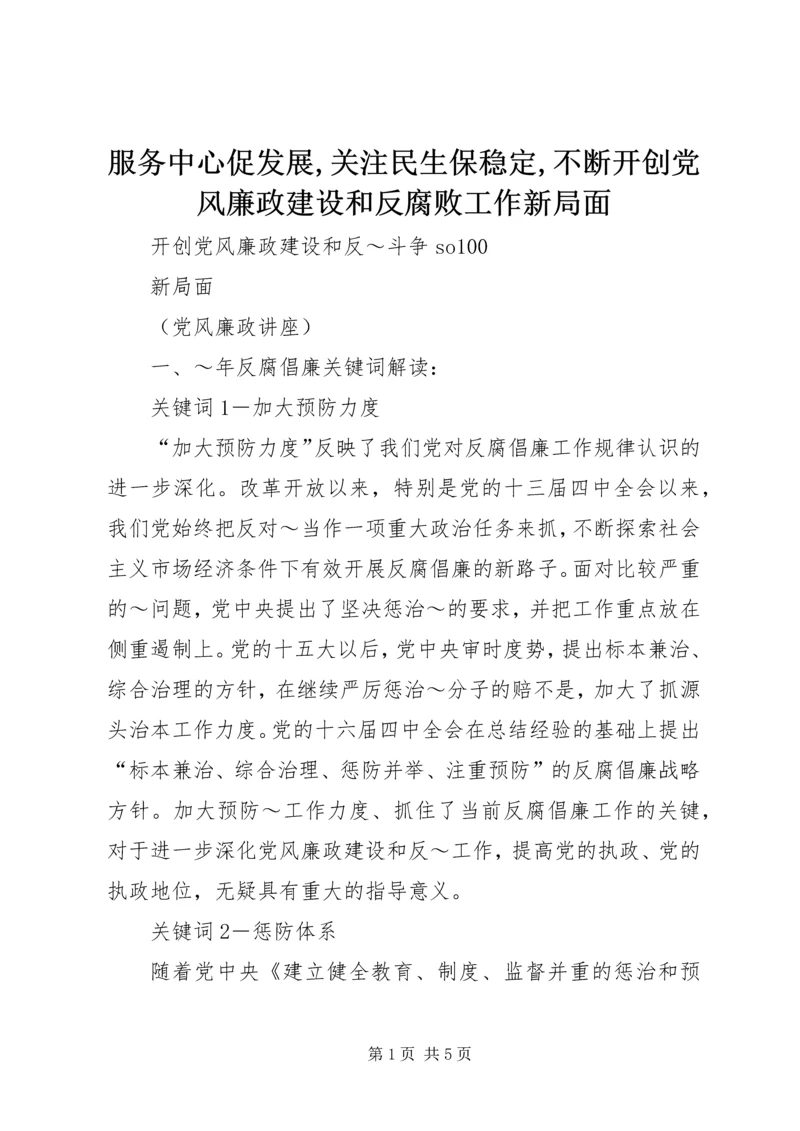 服务中心促发展,关注民生保稳定,不断开创党风廉政建设和反腐败工作新局面

开创党风廉政建设和反～斗争 so100

新局面

（党风廉政讲座）

一、～年反腐倡廉关键词解读：

关键词 1—加大预防力度

“加大预防力度”反映了我们党对反腐倡廉工作规律认识的进一步深化。改革开放以来，特别是党的十三届四中全会以来，我们党始终把反对～当作一项重大政治任务来抓，不断探索社会主义市场经济条件下有效开展反腐倡廉的新路子。面对比较严重的～问题，党中央提出了坚决惩治～的要求，并把工作重点放在侧重遏制上。党的十五大以后，党中央审时度势，提出标本兼治、综合治理的方针，在继续严厉惩治～分子的赔不是，加大了抓源头治本工作力度。党的十六届四中全会在总结经验的基础上提出“标本兼治、综合治理、惩防并举、注重预防”的反腐倡廉战略方针。加大预防～工作力度、抓住了当前反腐倡廉工作的关键，对于进一步深化党风廉政建设和反～工作，提高党的执政、党的执政地位，无疑具有重大的指导意义。

关键词 2—惩防体系

随着党中央《建立健全教育、制度、监督并重的惩治和预

第 1 页 共 5 页